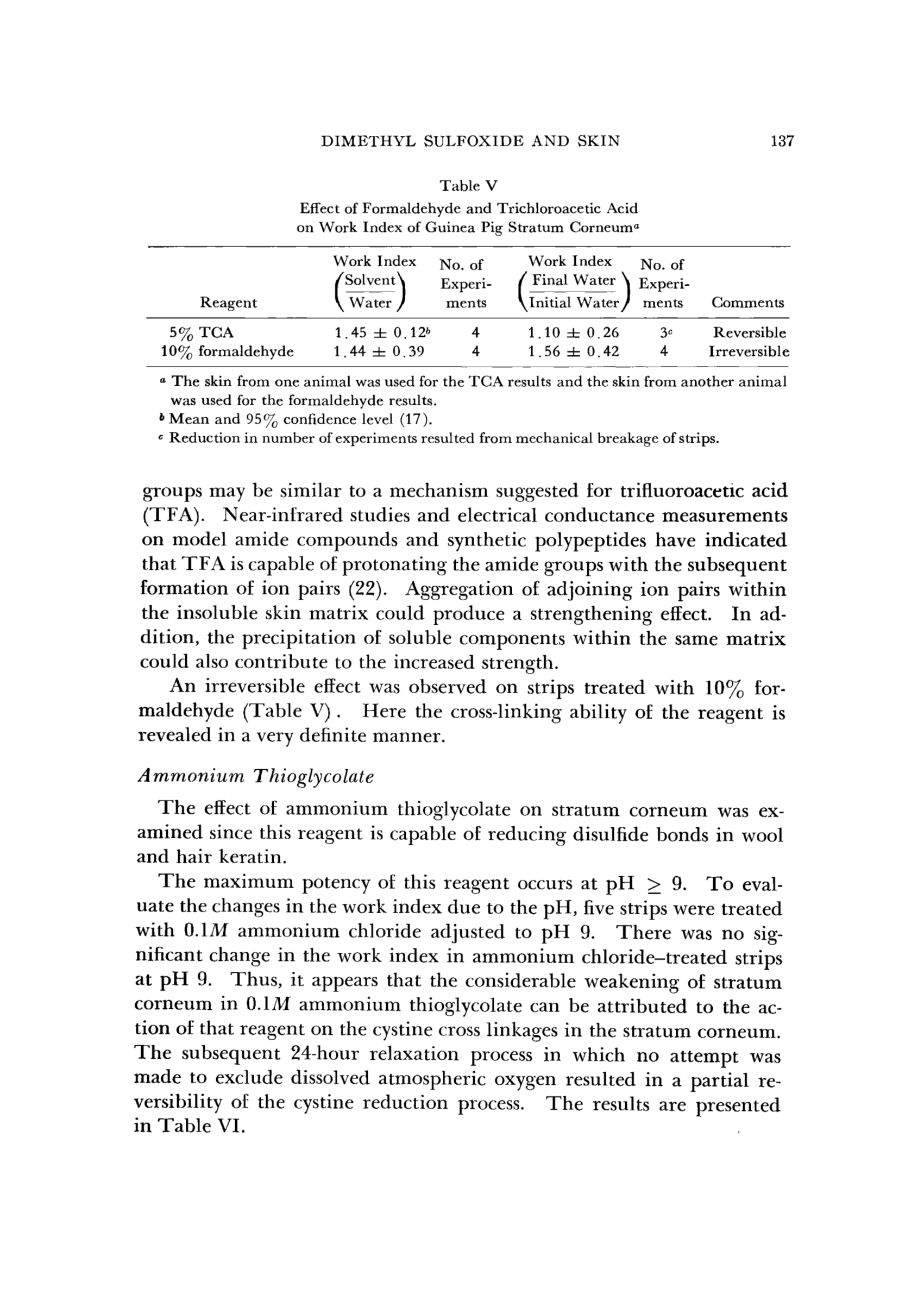 DIMETHYL SULFOXIDE AND SKIN 137

Table V
Effect of Formaldehyde and Trichloroacetic Acid on Work Index of Guinea Pig Stratum Corneum$^a$

| Reagent | Work Index $\left(\frac{\text{Solvent}}{\text{Water}}\right)$ | No. of Experiments | Work Index $\left(\frac{\text{Final Water}}{\text{Initial Water}}\right)$ | No. of Experiments | Comments |
|---|---|---|---|---|---|
| 5% TCA | $1.45 \pm 0.12^b$ | 4 | $1.10 \pm 0.26$ | $3^c$ | Reversible |
| 10% formaldehyde | $1.44 \pm 0.39$ | 4 | $1.56 \pm 0.42$ | 4 | Irreversible |

$^a$ The skin from one animal was used for the TCA results and the skin from another animal was used for the formaldehyde results.
$^b$ Mean and 95% confidence level (17).
$^c$ Reduction in number of experiments resulted from mechanical breakage of strips.

groups may be similar to a mechanism suggested for trifluoroacetic acid (TFA). Near-infrared studies and electrical conductance measurements on model amide compounds and synthetic polypeptides have indicated that TFA is capable of protonating the amide groups with the subsequent formation of ion pairs (22). Aggregation of adjoining ion pairs within the insoluble skin matrix could produce a strengthening effect. In addition, the precipitation of soluble components within the same matrix could also contribute to the increased strength.

An irreversible effect was observed on strips treated with 10% formaldehyde (Table V). Here the cross-linking ability of the reagent is revealed in a very definite manner.

Ammonium Thioglycolate

The effect of ammonium thioglycolate on stratum corneum was examined since this reagent is capable of reducing disulfide bonds in wool and hair keratin.

The maximum potency of this reagent occurs at pH $\geq$ 9. To evaluate the changes in the work index due to the pH, five strips were treated with 0.1$M$ ammonium chloride adjusted to pH 9. There was no significant change in the work index in ammonium chloride–treated strips at pH 9. Thus, it appears that the considerable weakening of stratum corneum in 0.1$M$ ammonium thioglycolate can be attributed to the action of that reagent on the cystine cross linkages in the stratum corneum. The subsequent 24-hour relaxation process in which no attempt was made to exclude dissolved atmospheric oxygen resulted in a partial reversibility of the cystine reduction process. The results are presented in Table VI.